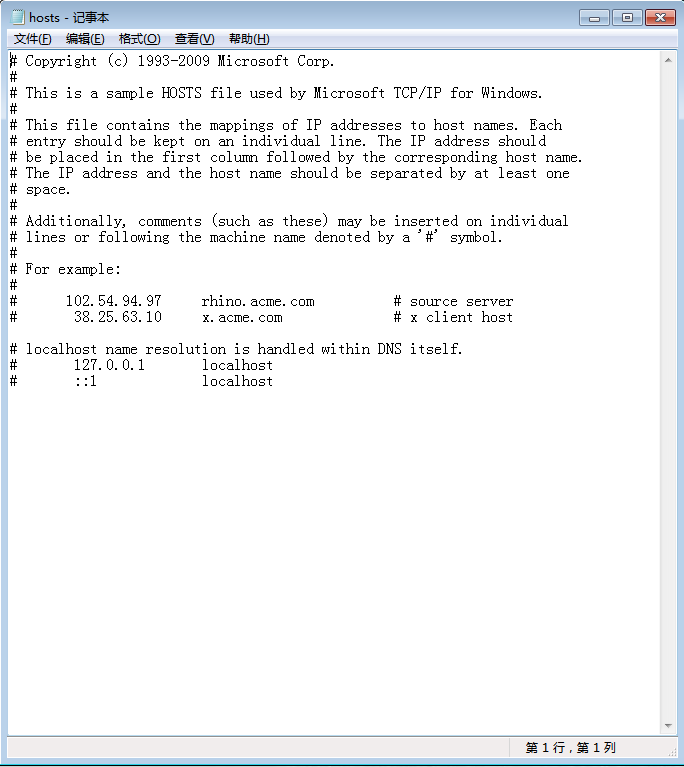 hosts - 记事本

文件(F) 编辑(E) 格式(O) 查看(V) 帮助(H)

# Copyright (c) 1993-2009 Microsoft Corp.
#
# This is a sample HOSTS file used by Microsoft TCP/IP for Windows.
#
# This file contains the mappings of IP addresses to host names. Each
# entry should be kept on an individual line. The IP address should
# be placed in the first column followed by the corresponding host name.
# The IP address and the host name should be separated by at least one
# space.
#
# Additionally, comments (such as these) may be inserted on individual
# lines or following the machine name denoted by a '#' symbol.
#
# For example:
#
#      102.54.94.97     rhino.acme.com          # source server
#       38.25.63.10     x.acme.com              # x client host

# localhost name resolution is handled within DNS itself.
#       127.0.0.1       localhost
#       ::1             localhost

第 1 行，第 1 列